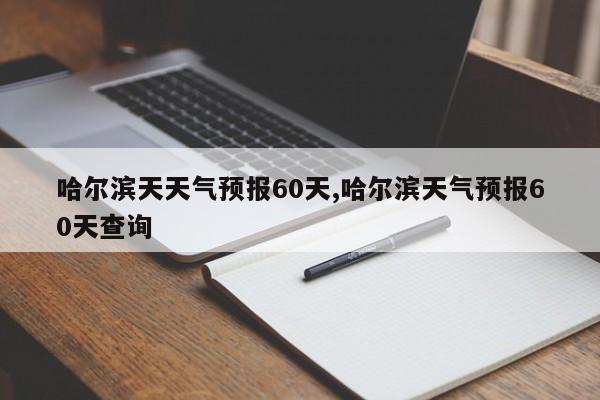 哈尔滨天天气预报60天,哈尔滨天气预报60天查询